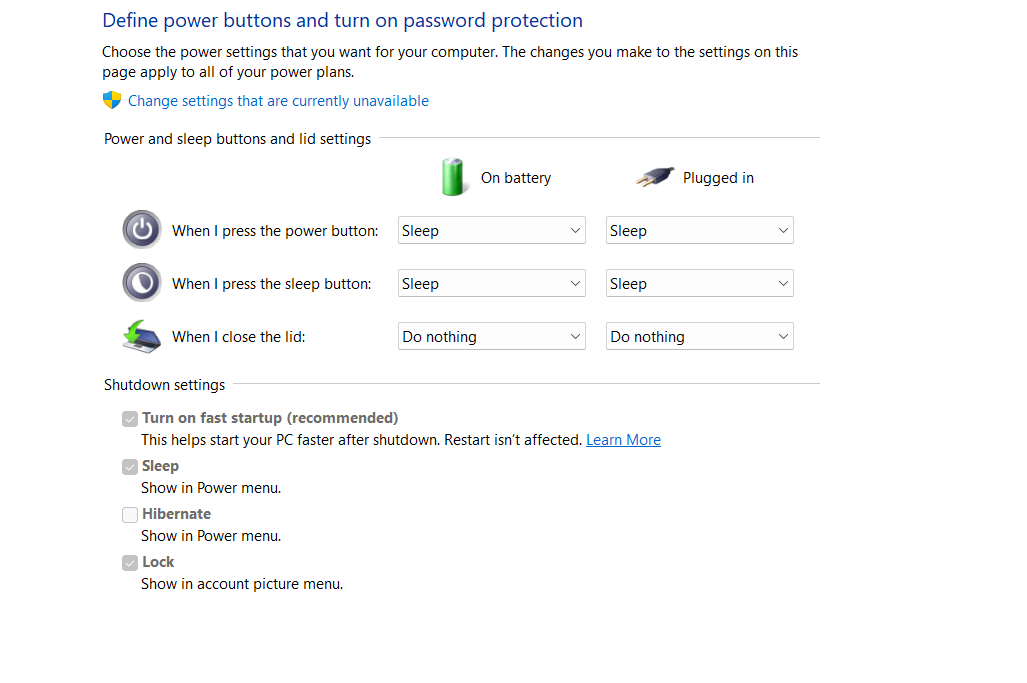 Define power buttons and turn on password protection

Choose the power settings that you want for your computer. The changes you make to the settings on this page apply to all of your power plans.

Change settings that are currently unavailable

Power and sleep buttons and lid settings

| | On battery | Plugged in |
|---|---|---|
| When I press the power button: | Sleep | Sleep |
| When I press the sleep button: | Sleep | Sleep |
| When I close the lid: | Do nothing | Do nothing |

Shutdown settings

Turn on fast startup (recommended)
This helps start your PC faster after shutdown. Restart isn't affected. Learn More

Sleep
Show in Power menu.

Hibernate
Show in Power menu.

Lock
Show in account picture menu.